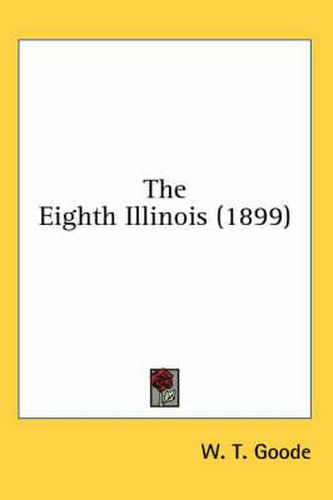 The Eighth Illinois (1899)

W. T. Goode